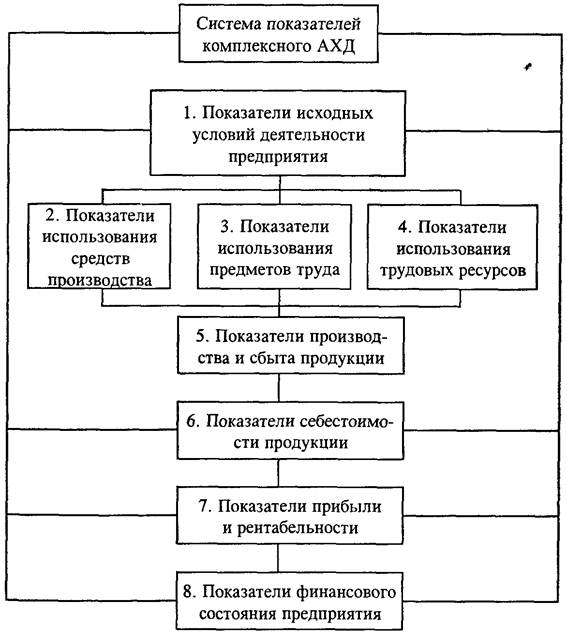 Система показателей комплексного АХД

1. Показатели исходных условий деятельности предприятия

2. Показатели использования средств производства

3. Показатели использования предметов труда

4. Показатели использования трудовых ресурсов

5. Показатели производства и сбыта продукции

6. Показатели себестоимости продукции

7. Показатели прибыли и рентабельности

8. Показатели финансового состояния предприятия